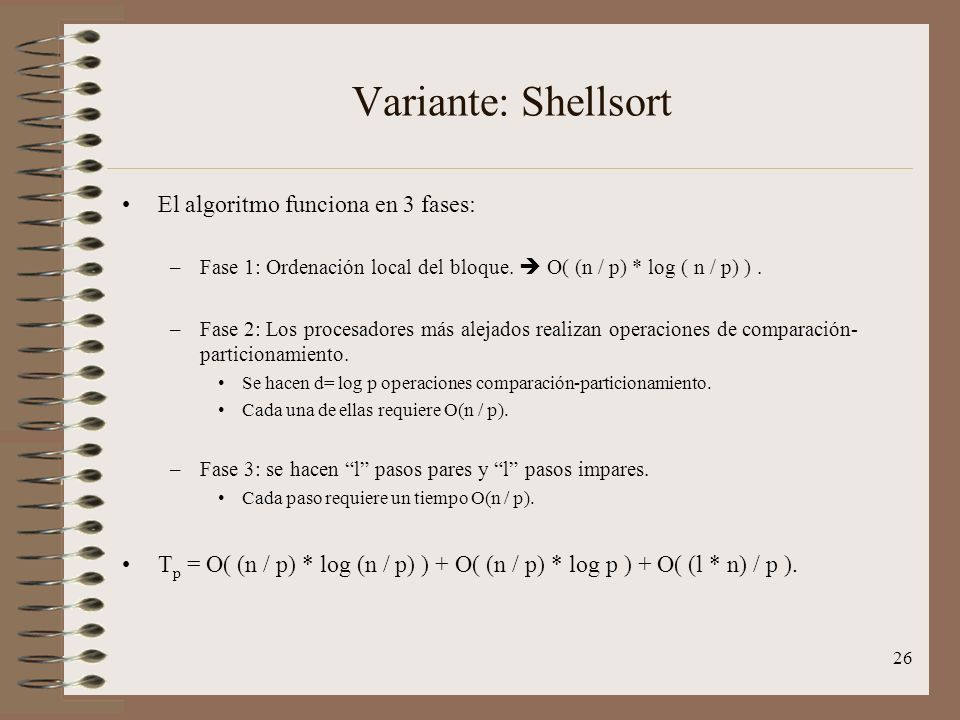 Variante: Shellsort

• El algoritmo funciona en 3 fases:

– Fase 1: Ordenación local del bloque. ➔ O( (n / p) * log ( n / p) ) .

– Fase 2: Los procesadores más alejados realizan operaciones de comparación-particionamiento.

• Se hacen d= log p operaciones comparación-particionamiento.
• Cada una de ellas requiere O(n / p).

– Fase 3: se hacen “l” pasos pares y “l” pasos impares.

• Cada paso requiere un tiempo O(n / p).

• $T_p$ = O( (n / p) * log (n / p) ) + O( (n / p) * log p ) + O( (l * n) / p ).

26